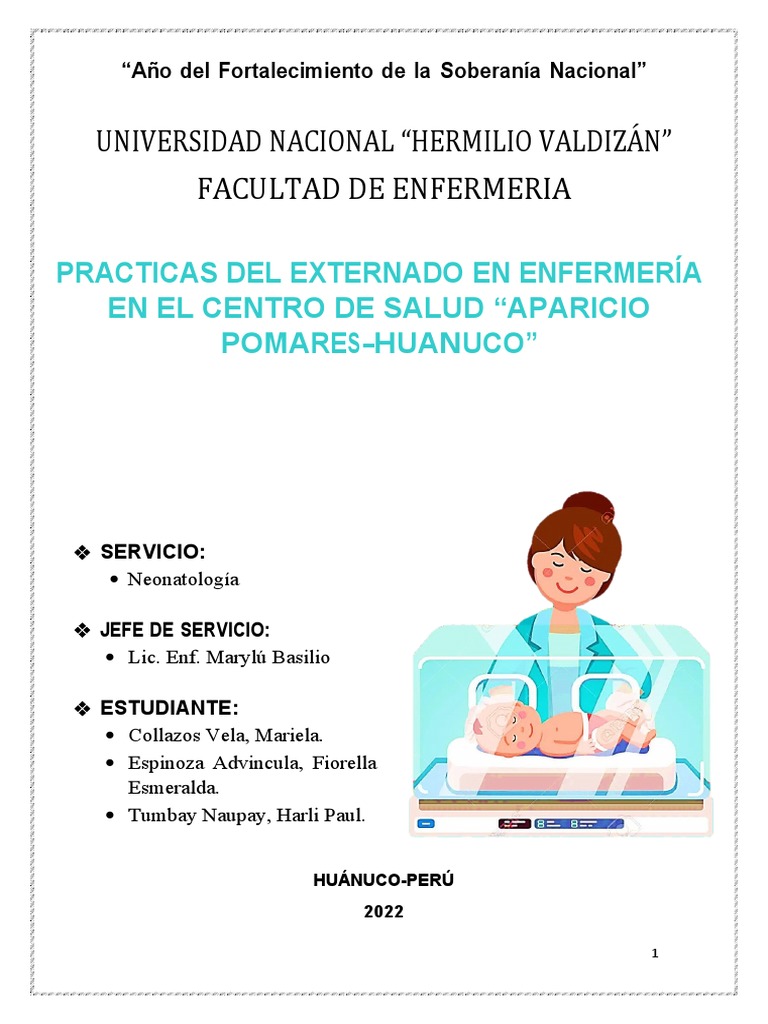 “Año del Fortalecimiento de la Soberanía Nacional”

UNIVERSIDAD NACIONAL “HERMILIO VALDIZÁN”

FACULTAD DE ENFERMERIA

PRACTICAS DEL EXTERNADO EN ENFERMERÍA EN EL CENTRO DE SALUD “APARICIO POMARES-HUANUCO”

❖ SERVICIO:
• Neonatología

❖ JEFE DE SERVICIO:
• Lic. Enf. Marylú Basilio

❖ ESTUDIANTE:
• Collazos Vela, Mariela.
• Espinoza Advincula, Fiorella Esmeralda.
• Tumbay Naupay, Harli Paul.

HUÁNUCO-PERÚ

2022

1